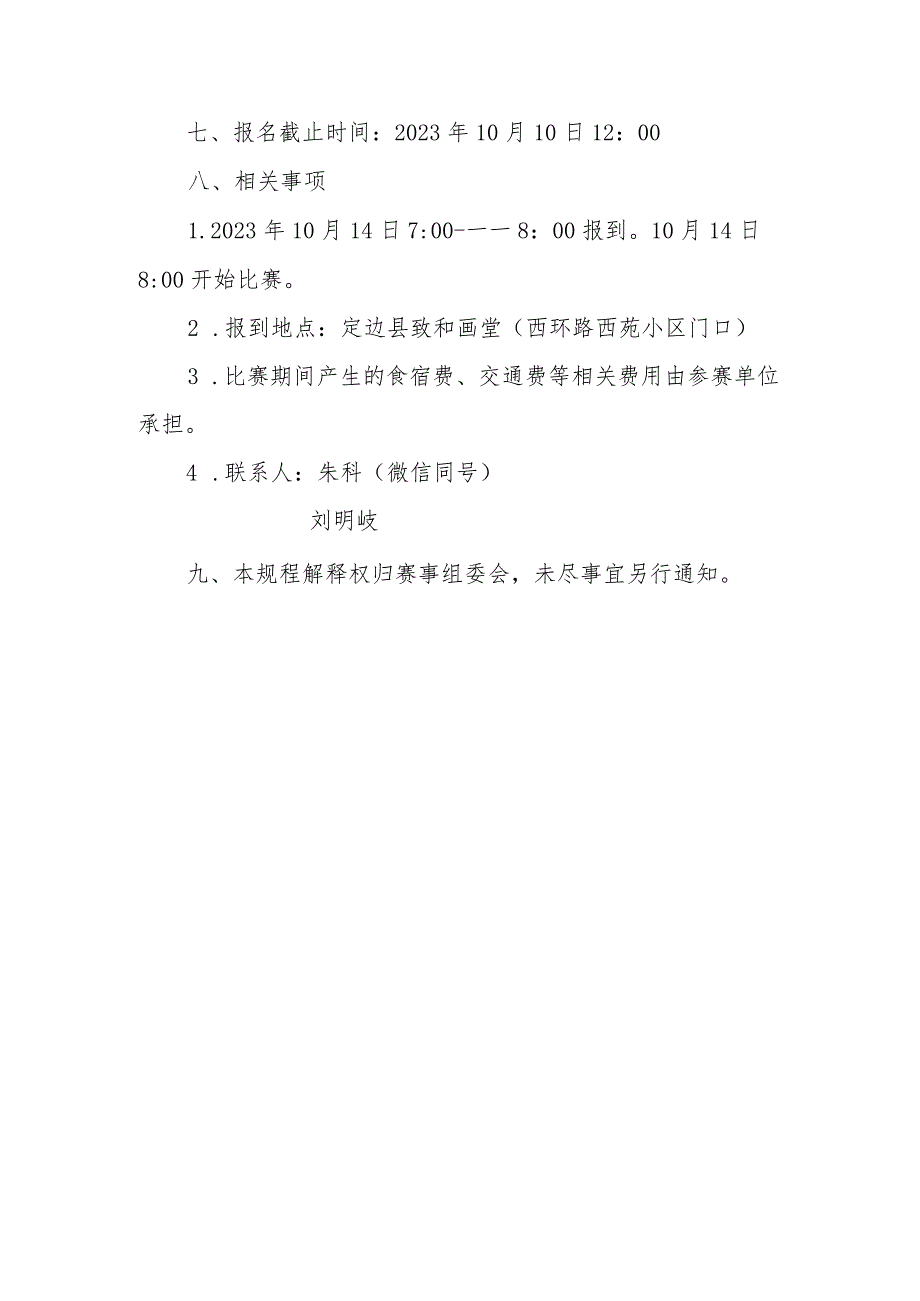 七、报名截止时间：2023年10月10日12：00

八、相关事项

1.2023年10月14日7:00-一一8：00报到。10月14日8:00开始比赛。

2．报到地点：定边县致和画堂（西环路西苑小区门口）

3．比赛期间产生的食宿费、交通费等相关费用由参赛单位承担。

4．联系人：朱科（微信同号）

刘明岐

九、本规程解释权归赛事组委会，未尽事宜另行通知。